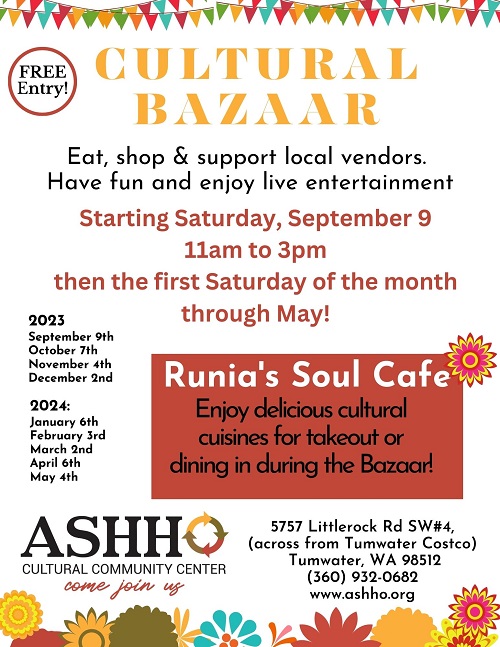 FREE Entry!

CULTURAL BAZAAR

Eat, shop & support local vendors. Have fun and enjoy live entertainment

Starting Saturday, September 9
11am to 3pm
then the first Saturday of the month through May!

2023
September 9th
October 7th
November 4th
December 2nd

2024:
January 6th
February 3rd
March 2nd
April 6th
May 4th

Runia's Soul Cafe
Enjoy delicious cultural cuisines for takeout or dining in during the Bazaar!

ASHHO
CULTURAL COMMUNITY CENTER
come join us

5757 Littlerock Rd SW#4,
(across from Tumwater Costco)
Tumwater, WA 98512
(360) 932-0682
www.ashho.org